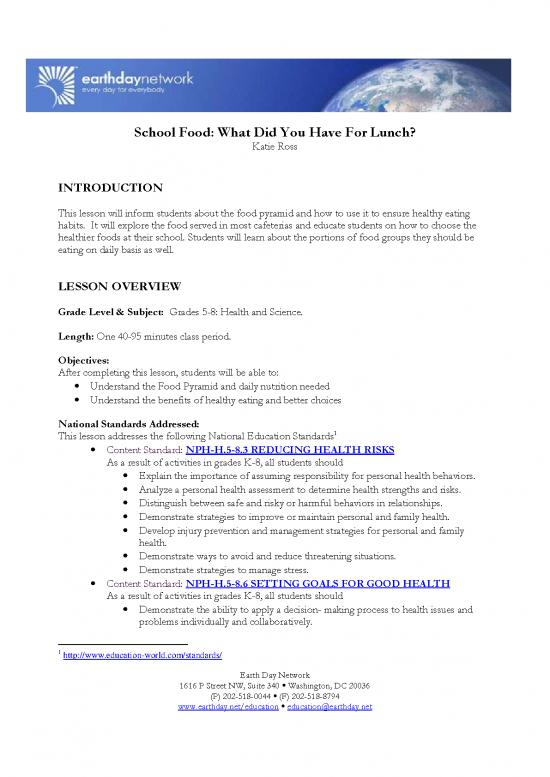 earthdaynetwork
every day for everybody

School Food: What Did You Have For Lunch?
Katie Ross

INTRODUCTION

This lesson will inform students about the food pyramid and how to use it to ensure healthy eating habits. It will explore the food served in most cafeterias and educate students on how to choose the healthier foods at their school. Students will learn about the portions of food groups they should be eating on daily basis as well.

LESSON OVERVIEW

Grade Level & Subject: Grades 5-8: Health and Science.

Length: One 40-95 minutes class period.

Objectives:
After completing this lesson, students will be able to:
• Understand the Food Pyramid and daily nutrition needed
• Understand the benefits of healthy eating and better choices

National Standards Addressed:
This lesson addresses the following National Education Standards$^1$
• Content Standard: NPH-H.5-8.3 REDUCING HEALTH RISKS
As a result of activities in grades K-8, all students should
• Explain the importance of assuming responsibility for personal health behaviors.
• Analyze a personal health assessment to determine health strengths and risks.
• Distinguish between safe and risky or harmful behaviors in relationships.
• Demonstrate strategies to improve or maintain personal and family health.
• Develop injury prevention and management strategies for personal and family health.
• Demonstrate ways to avoid and reduce threatening situations.
• Demonstrate strategies to manage stress.
• Content Standard: NPH-H.5-8.6 SETTING GOALS FOR GOOD HEALTH
As a result of activities in grades K-8, all students should
• Demonstrate the ability to apply a decision- making process to health issues and problems individually and collaboratively.

$^1$ http://www.education-world.com/standards/

Earth Day Network
1616 P Street NW, Suite 340 • Washington, DC 20036
(P) 202-518-0044 • (F) 202-518-8794
www.earthday.net/education • education@earthday.net